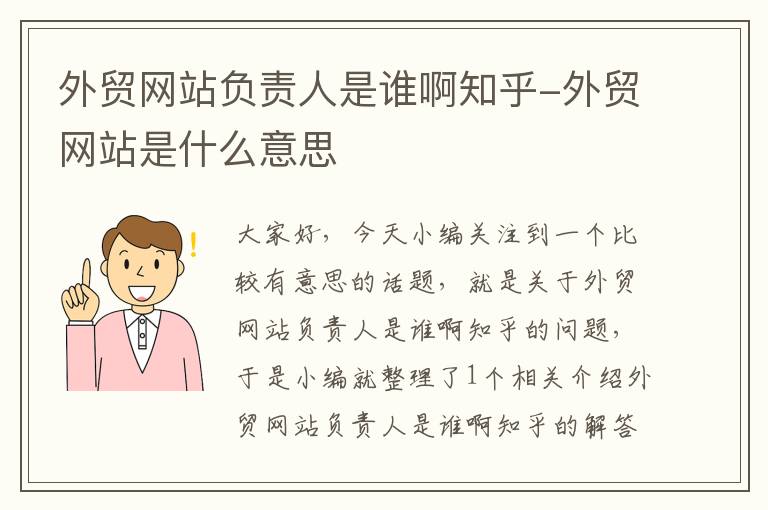 外贸网站负责人是谁啊知乎-外贸网站是什么意思

!

大家好，今天小编关注到一个比较有意思的话题，就是关于外贸网站负责人是谁啊知乎的问题，于是小编就整理了1个相关介绍外贸网站负责人是谁啊知乎的解答